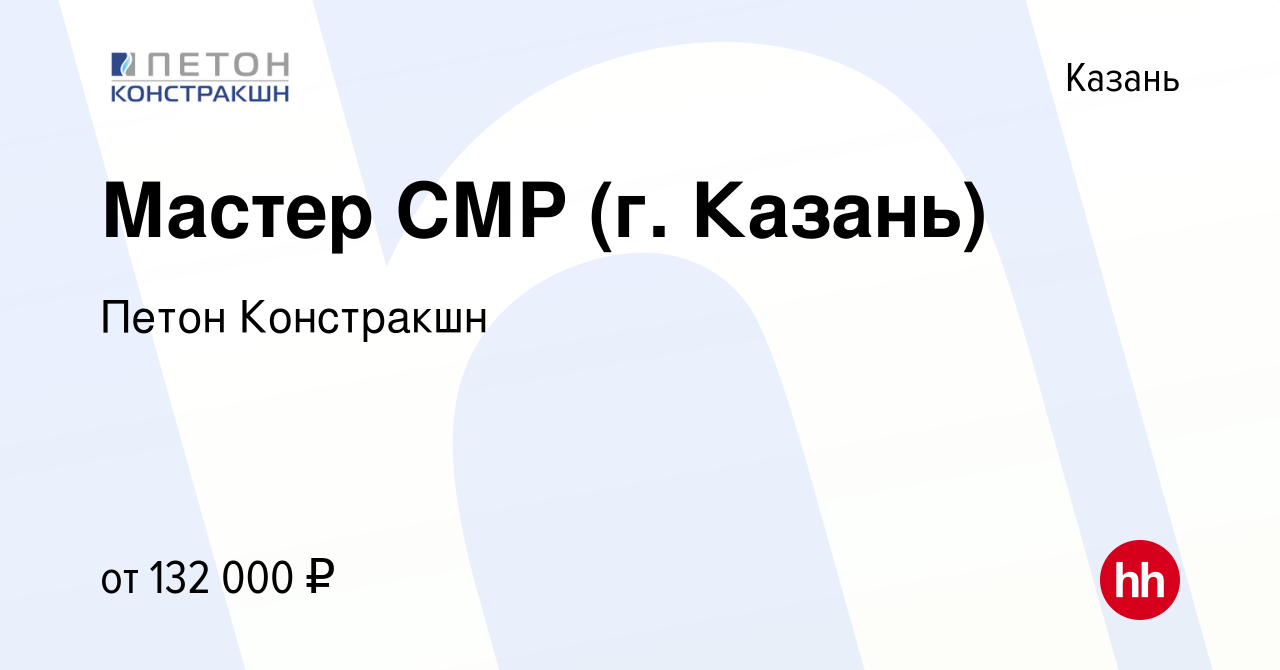 ПЕТОН
КОНСТРАКШН

Казань

Мастер СМР (г. Казань)

Петон Констракшн

от 132 000 ₽

hh